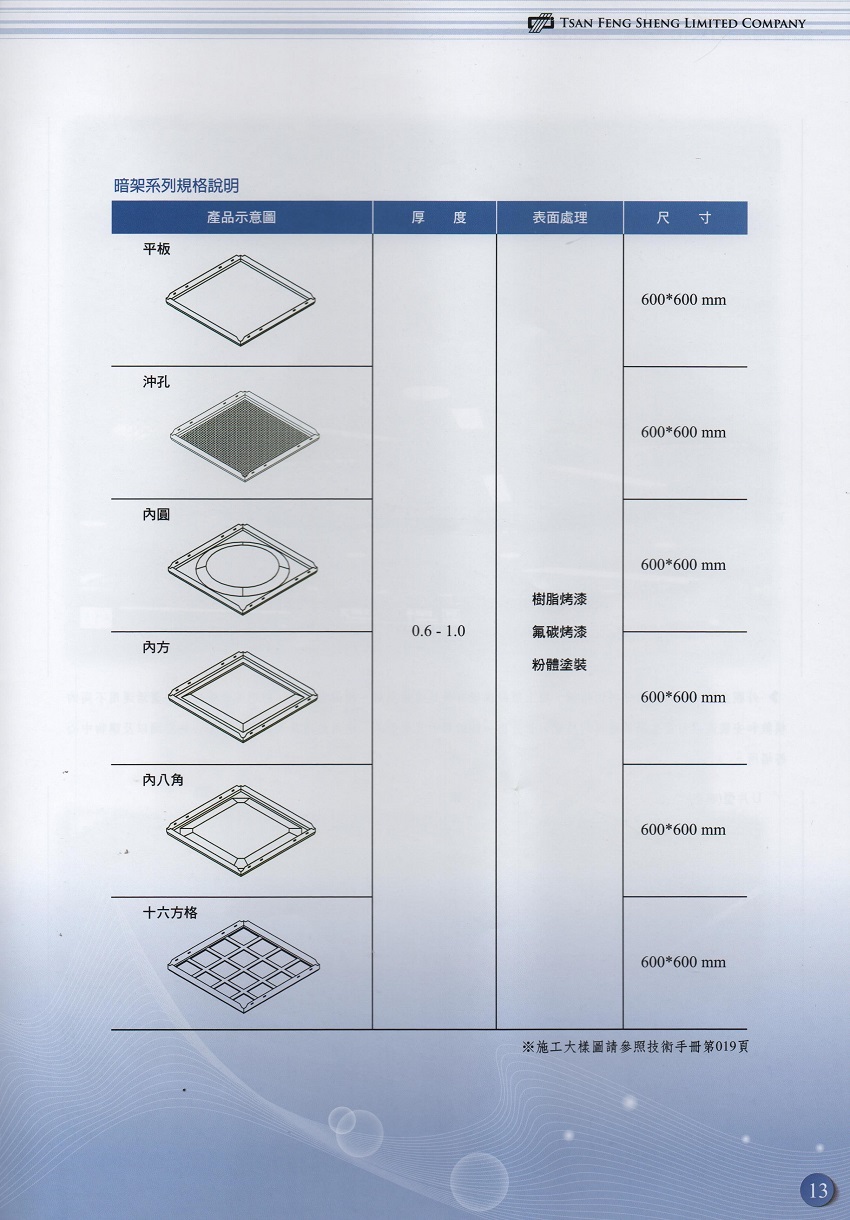 TSAN FENG SHENG LIMITED COMPANY

暗架系列規格說明

| 產品示意圖 | 厚　度 | 表面處理 | 尺　寸 |
|---|---|---|---|
| 平板 | 0.6 - 1.0 | 樹脂烤漆 氟碳烤漆 粉體塗裝 | 600*600 mm |
| 沖孔 | | | 600*600 mm |
| 內圓 | | | 600*600 mm |
| 內方 | | | 600*600 mm |
| 內八角 | | | 600*600 mm |
| 十六方格 | | | 600*600 mm |

※施工大樣圖請參照技術手冊第019頁

13